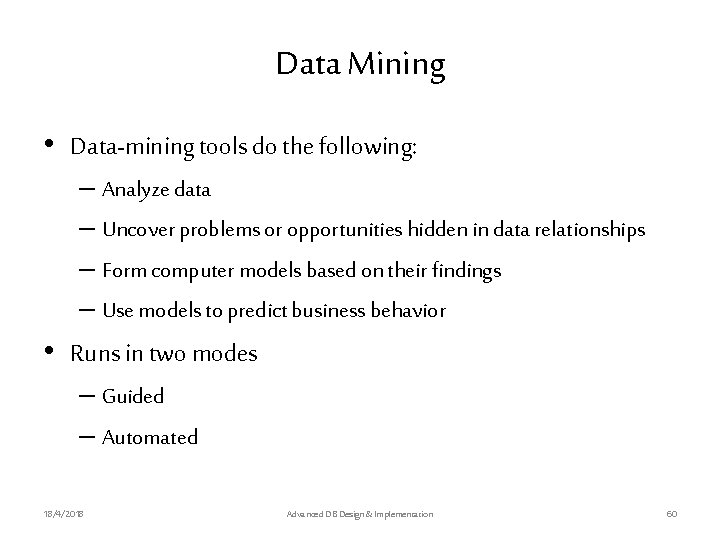 Data Mining

• Data-mining tools do the following:

– Analyze data

– Uncover problems or opportunities hidden in data relationships

– Form computer models based on their findings

– Use models to predict business behavior

• Runs in two modes

– Guided

– Automated

18/4/2018

Advanced DB Design & Implementation

60